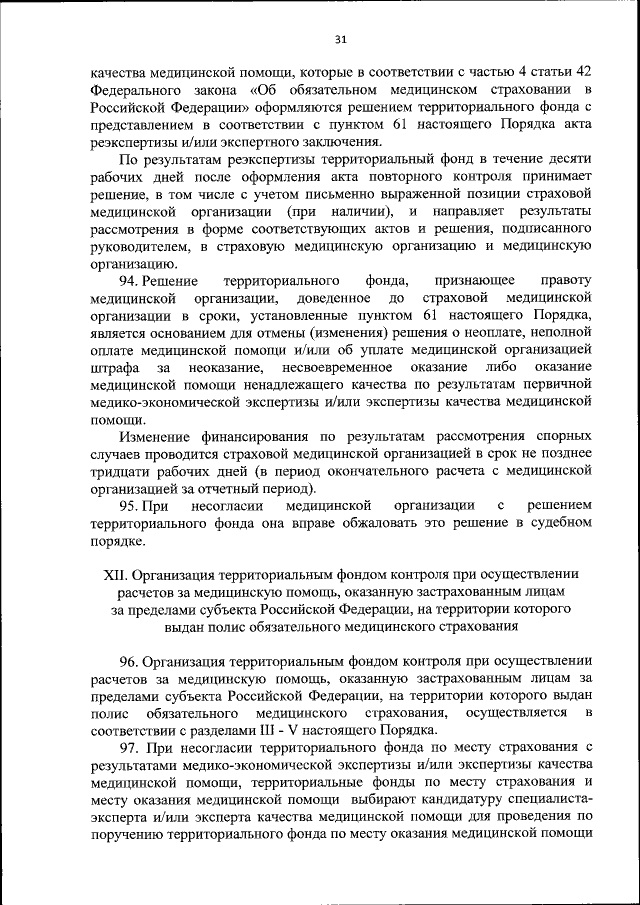 31

качества медицинской помощи, которые в соответствии с частью 4 статьи 42 Федерального закона «Об обязательном медицинском страховании в Российской Федерации» оформляются решением территориального фонда с представлением в соответствии с пунктом 61 настоящего Порядка акта реэкспертизы и/или экспертного заключения.

По результатам реэкспертизы территориальный фонд в течение десяти рабочих дней после оформления акта повторного контроля принимает решение, в том числе с учетом письменно выраженной позиции страховой медицинской организации (при наличии), и направляет результаты рассмотрения в форме соответствующих актов и решения, подписанного руководителем, в страховую медицинскую организацию и медицинскую организацию.

94. Решение территориального фонда, признающее правоту медицинской организации, доведенное до страховой медицинской организации в сроки, установленные пунктом 61 настоящего Порядка, является основанием для отмены (изменения) решения о неоплате, неполной оплате медицинской помощи и/или об уплате медицинской организацией штрафа за неоказание, несвоевременное оказание либо оказание медицинской помощи ненадлежащего качества по результатам первичной медико-экономической экспертизы и/или экспертизы качества медицинской помощи.

Изменение финансирования по результатам рассмотрения спорных случаев проводится страховой медицинской организацией в срок не позднее тридцати рабочих дней (в период окончательного расчета с медицинской организацией за отчетный период).

95. При несогласии медицинской организации с решением территориального фонда она вправе обжаловать это решение в судебном порядке.

XII. Организация территориальным фондом контроля при осуществлении расчетов за медицинскую помощь, оказанную застрахованным лицам за пределами субъекта Российской Федерации, на территории которого выдан полис обязательного медицинского страхования

96. Организация территориальным фондом контроля при осуществлении расчетов за медицинскую помощь, оказанную застрахованным лицам за пределами субъекта Российской Федерации, на территории которого выдан полис обязательного медицинского страхования, осуществляется в соответствии с разделами III - V настоящего Порядка.

97. При несогласии территориального фонда по месту страхования с результатами медико-экономической экспертизы и/или экспертизы качества медицинской помощи, территориальные фонды по месту страхования и месту оказания медицинской помощи выбирают кандидатуру специалиста-эксперта и/или эксперта качества медицинской помощи для проведения по поручению территориального фонда по месту оказания медицинской помощи